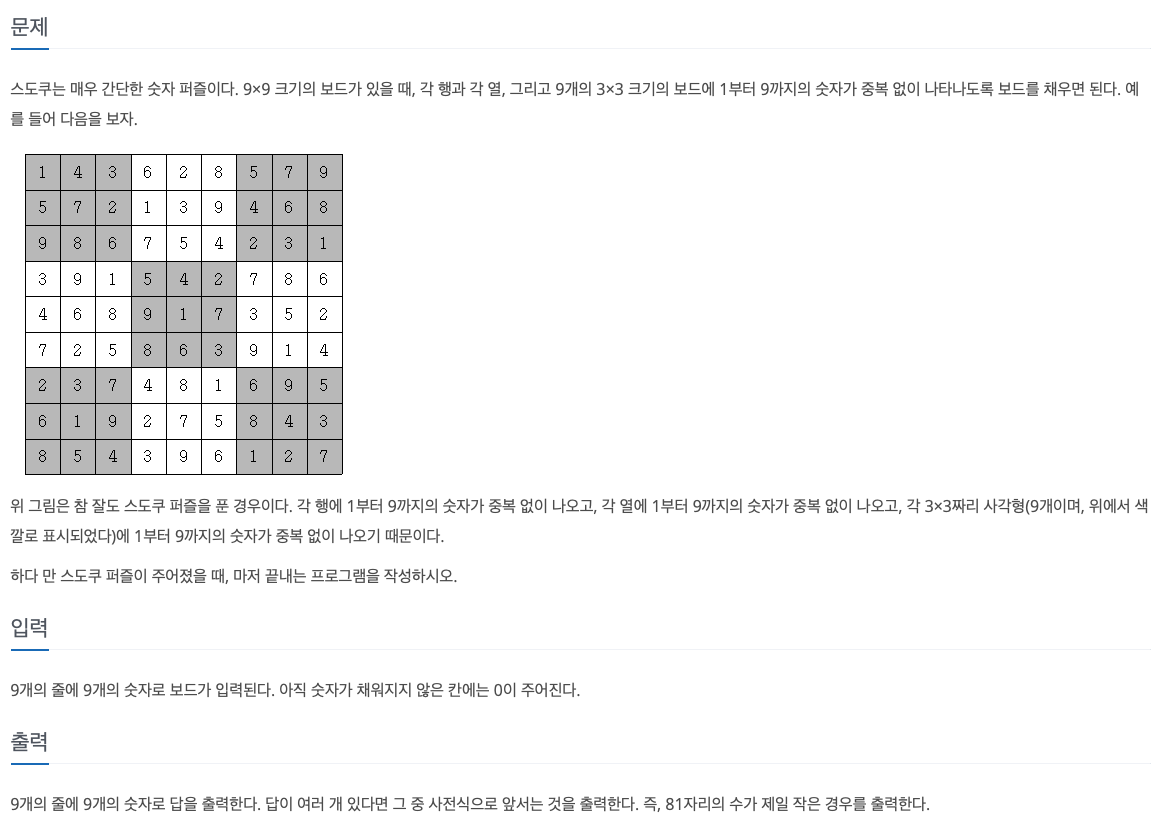 문제

스도쿠는 매우 간단한 숫자 퍼즐이다. 9×9 크기의 보드가 있을 때, 각 행과 각 열, 그리고 9개의 3×3 크기의 보드에 1부터 9까지의 숫자가 중복 없이 나타나도록 보드를 채우면 된다. 예를 들어 다음을 보자.

| 1 | 4 | 3 | 6 | 2 | 8 | 5 | 7 | 9 |
|---|---|---|---|---|---|---|---|---|
| 5 | 7 | 2 | 1 | 3 | 9 | 4 | 6 | 8 |
| 9 | 8 | 6 | 7 | 5 | 4 | 2 | 3 | 1 |
| 3 | 9 | 1 | 5 | 4 | 2 | 7 | 8 | 6 |
| 4 | 6 | 8 | 9 | 1 | 7 | 3 | 5 | 2 |
| 7 | 2 | 5 | 8 | 6 | 3 | 9 | 1 | 4 |
| 2 | 3 | 7 | 4 | 8 | 1 | 6 | 9 | 5 |
| 6 | 1 | 9 | 2 | 7 | 5 | 8 | 4 | 3 |
| 8 | 5 | 4 | 3 | 9 | 6 | 1 | 2 | 7 |

위 그림은 참 잘도 스도쿠 퍼즐을 푼 경우이다. 각 행에 1부터 9까지의 숫자가 중복 없이 나오고, 각 열에 1부터 9까지의 숫자가 중복 없이 나오고, 각 3×3짜리 사각형(9개이며, 위에서 색깔로 표시되었다)에 1부터 9까지의 숫자가 중복 없이 나오기 때문이다.

하다 만 스도쿠 퍼즐이 주어졌을 때, 마저 끝내는 프로그램을 작성하시오.

입력

9개의 줄에 9개의 숫자로 보드가 입력된다. 아직 숫자가 채워지지 않은 칸에는 0이 주어진다.

출력

9개의 줄에 9개의 숫자로 답을 출력한다. 답이 여러 개 있다면 그 중 사전식으로 앞서는 것을 출력한다. 즉, 81자리의 수가 제일 작은 경우를 출력한다.